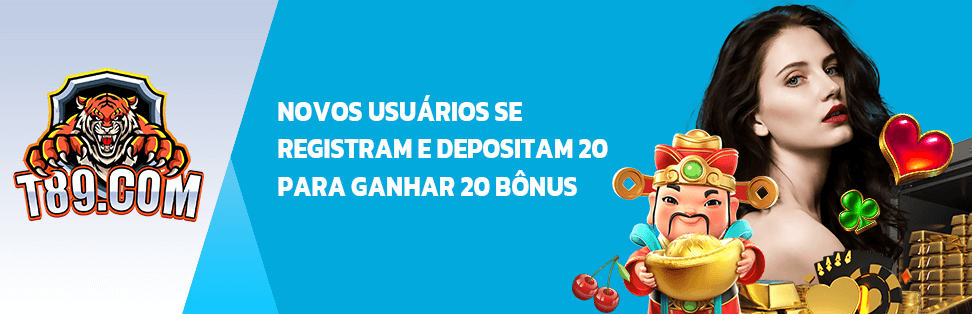 T89.COM

NOVOS USUÁRIOS SE REGISTRAM E DEPOSITAM 20 PARA GANHAR 20 BÔNUS